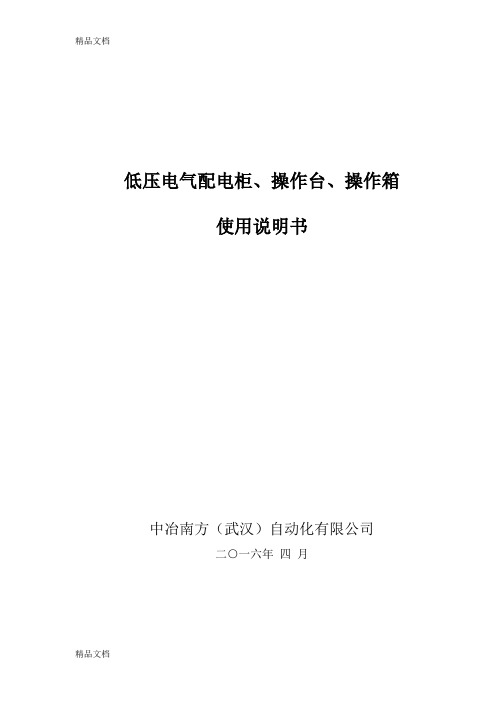 精品文档

低压电气配电柜、操作台、操作箱

使用说明书

中冶南方（武汉）自动化有限公司

二〇一六年 四 月

精品文档